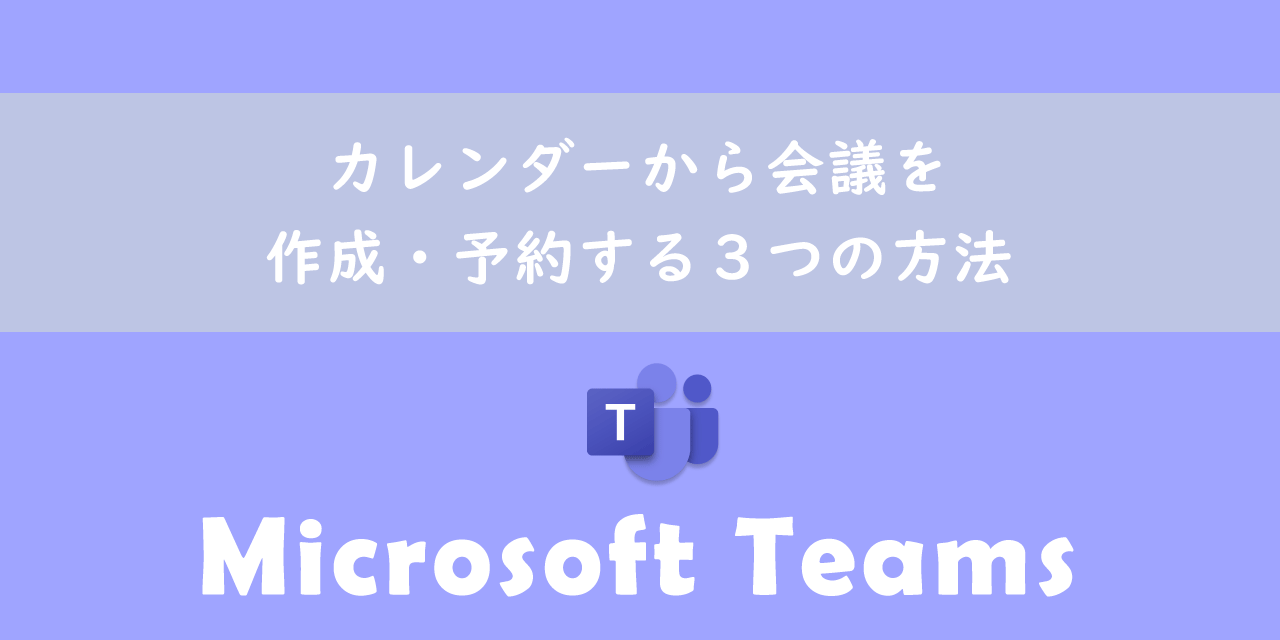 カレンダーから会議を
作成・予約する３つの方法

T

Microsoft Teams